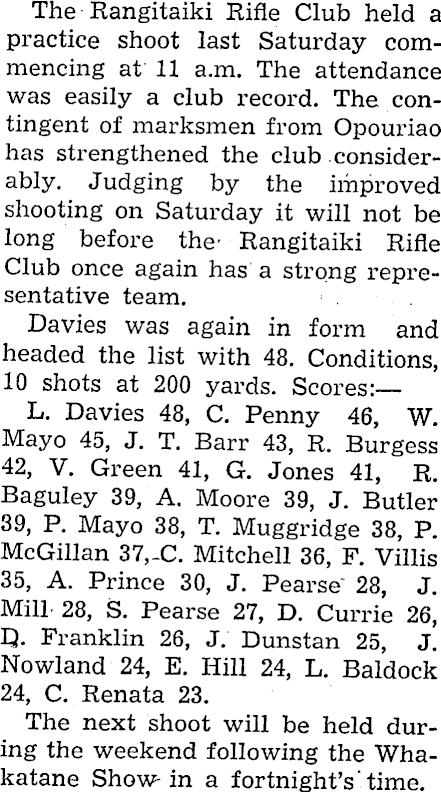 The Rangitaiki Rifle Club held a practice shoot last Saturday commencing at 11 a.m. The attendance was easily a club record. The contingent of marksmen from Opouriao has strengthened the club considerably. Judging by the improved shooting on Saturday it will not be long before the Rangitaiki Rifle Club once again has a strong representative team.

Davies was again in form and headed the list with 48. Conditions, 10 shots at 200 yards. Scores:—

L. Davies 48, C. Penny 46, W. Mayo 45, J. T. Barr 43, R. Burgess 42, V. Green 41, G. Jones 41, R. Baguley 39, A. Moore 39, J. Butler 39, P. Mayo 38, T. Muggridge 38, P. McGillan 37, C. Mitchell 36, F. Villis 35, A. Prince 30, J. Pearse 28, J. Mill 28, S. Pearse 27, D. Currie 26, D. Franklin 26, J. Dunstan 25, J. Nowland 24, E. Hill 24, L. Baldock 24, C. Renata 23.

The next shoot will be held during the weekend following the Whakatane Show in a fortnight's time.